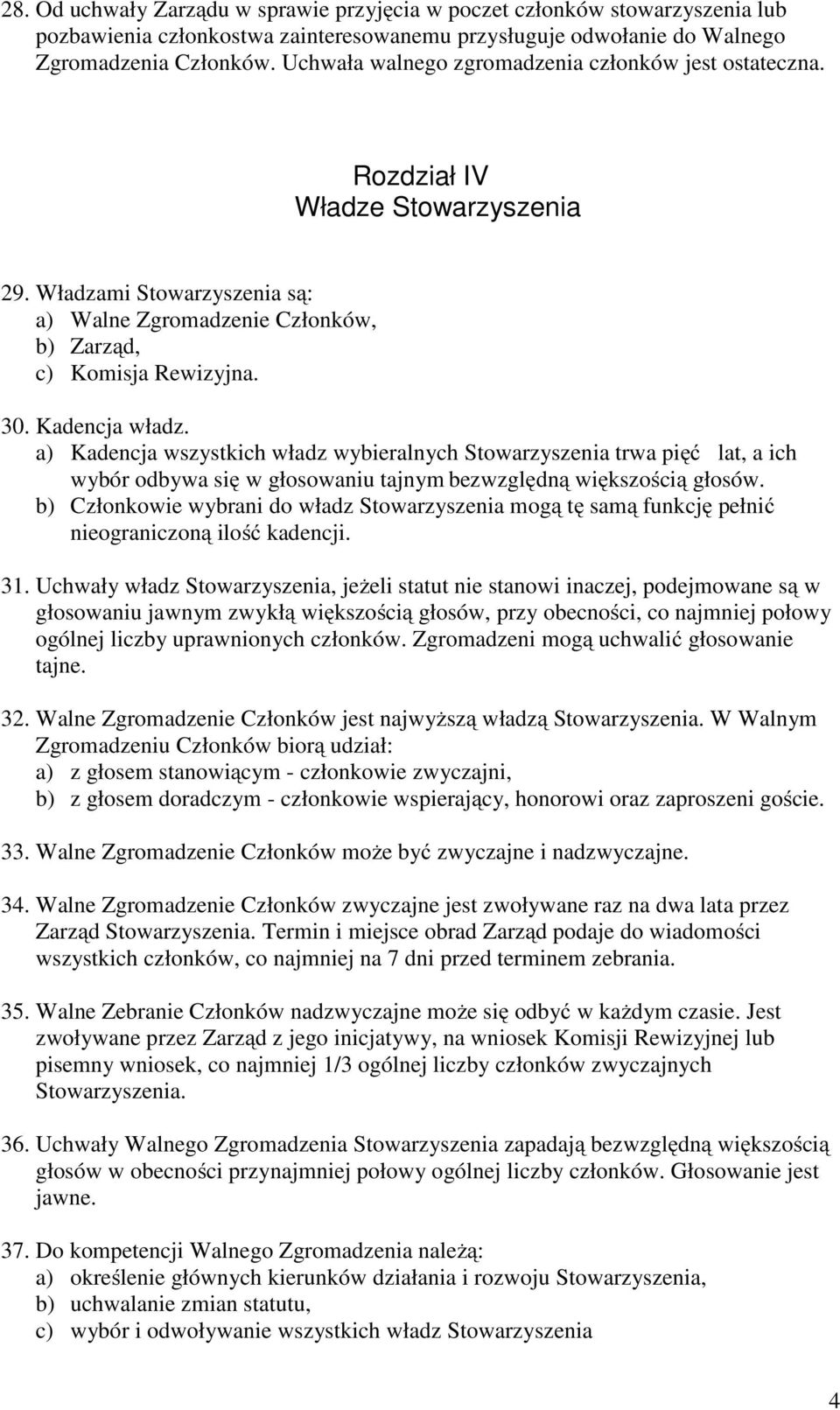 28. Od uchwały Zarządu w sprawie przyjęcia w poczet członków stowarzyszenia lub pozbawienia członkostwa zainteresowanemu przysługuje odwołanie do Walnego Zgromadzenia Członków. Uchwała walnego zgromadzenia członków jest ostateczna.

Rozdział IV
Władze Stowarzyszenia

29. Władzami Stowarzyszenia są:
a) Walne Zgromadzenie Członków,
b) Zarząd,
c) Komisja Rewizyjna.

30. Kadencja władz.
a) Kadencja wszystkich władz wybieralnych Stowarzyszenia trwa pięć lat, a ich wybór odbywa się w głosowaniu tajnym bezwzględną większością głosów.
b) Członkowie wybrani do władz Stowarzyszenia mogą tę samą funkcję pełnić nieograniczoną ilość kadencji.

31. Uchwały władz Stowarzyszenia, jeżeli statut nie stanowi inaczej, podejmowane są w głosowaniu jawnym zwykłą większością głosów, przy obecności, co najmniej połowy ogólnej liczby uprawnionych członków. Zgromadzeni mogą uchwalić głosowanie tajne.

32. Walne Zgromadzenie Członków jest najwyższą władzą Stowarzyszenia. W Walnym Zgromadzeniu Członków biorą udział:
a) z głosem stanowiącym - członkowie zwyczajni,
b) z głosem doradczym - członkowie wspierający, honorowi oraz zaproszeni goście.

33. Walne Zgromadzenie Członków może być zwyczajne i nadzwyczajne.

34. Walne Zgromadzenie Członków zwyczajne jest zwoływane raz na dwa lata przez Zarząd Stowarzyszenia. Termin i miejsce obrad Zarząd podaje do wiadomości wszystkich członków, co najmniej na 7 dni przed terminem zebrania.

35. Walne Zebranie Członków nadzwyczajne może się odbyć w każdym czasie. Jest zwoływane przez Zarząd z jego inicjatywy, na wniosek Komisji Rewizyjnej lub pisemny wniosek, co najmniej 1/3 ogólnej liczby członków zwyczajnych Stowarzyszenia.

36. Uchwały Walnego Zgromadzenia Stowarzyszenia zapadają bezwzględną większością głosów w obecności przynajmniej połowy ogólnej liczby członków. Głosowanie jest jawne.

37. Do kompetencji Walnego Zgromadzenia należą:
a) określenie głównych kierunków działania i rozwoju Stowarzyszenia,
b) uchwalanie zmian statutu,
c) wybór i odwoływanie wszystkich władz Stowarzyszenia

4